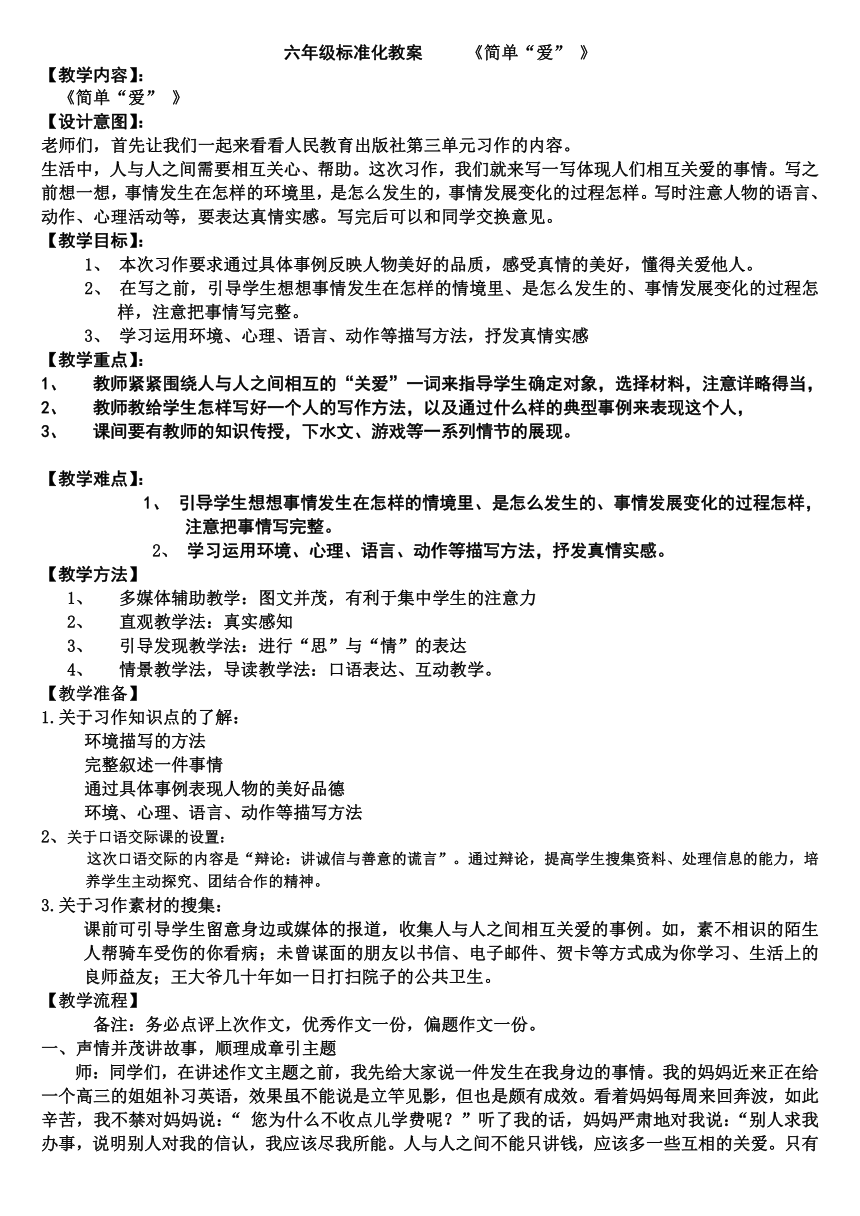 六年级标准化教案　　《简单“爱”　》

【教学内容】:
《简单“爱”　》

【设计意图】:
老师们，首先让我们一起来看看人民教育出版社第三单元习作的内容。
生活中，人与人之间需要相互关心、帮助。这次习作，我们就来写一写体现人们相互关爱的事情。写之前想一想，事情发生在怎样的环境里，是怎么发生的，事情发展变化的过程怎样。写时注意人物的语言、动作、心理活动等，要表达真情实感。写完后可以和同学交换意见。

【教学目标】:
1、　本次习作要求通过具体事例反映人物美好的品质，感受真情的美好，懂得关爱他人。
2、　在写之前，引导学生想想事情发生在怎样的情境里、是怎么发生的、事情发展变化的过程怎样，注意把事情写完整。
3、　学习运用环境、心理、语言、动作等描写方法，抒发真情实感

【教学重点】:
1、　教师紧紧围绕人与人之间相互的“关爱”一词来指导学生确定对象，选择材料，注意详略得当，
2、　教师教给学生怎样写好一个人的写作方法，以及通过什么样的典型事例来表现这个人，
3、　课间要有教师的知识传授，下水文、游戏等一系列情节的展现。

【教学难点】:
1、　引导学生想想事情发生在怎样的情境里、是怎么发生的、事情发展变化的过程怎样，注意把事情写完整。
2、　学习运用环境、心理、语言、动作等描写方法，抒发真情实感。

【教学方法】
1、　多媒体辅助教学：图文并茂，有利于集中学生的注意力
2、　直观教学法：真实感知
3、　引导发现教学法：进行“思”与“情”的表达
4、　情景教学法，导读教学法：口语表达、互动教学。

【教学准备】
1.关于习作知识点的了解：
环境描写的方法
完整叙述一件事情
通过具体事例表现人物的美好品德
环境、心理、语言、动作等描写方法
2、关于口语交际课的设置：
这次口语交际的内容是“辩论：讲诚信与善意的谎言”。通过辩论，提高学生搜集资料、处理信息的能力，培养学生主动探究、团结合作的精神。
3.关于习作素材的搜集：
课前可引导学生留意身边或媒体的报道，收集人与人之间相互关爱的事例。如，素不相识的陌生人帮骑车受伤的你看病；未曾谋面的朋友以书信、电子邮件、贺卡等方式成为你学习、生活上的良师益友；王大爷几十年如一日打扫院子的公共卫生。

【教学流程】
备注：务必点评上次作文，优秀作文一份，偏题作文一份。
一、声情并茂讲故事，顺理成章引主题
师：同学们，在讲述作文主题之前，我先给大家说一件发生在我身边的事情。我的妈妈近来正在给一个高三的姐姐补习英语，效果虽不能说是立竿见影，但也是颇有成效。看着妈妈每周来回奔波，如此辛苦，我不禁对妈妈说：“　您为什么不收点儿学费呢？”听了我的话，妈妈严肃地对我说：“别人求我办事，说明别人对我的信认，我应该尽我所能。人与人之间不能只讲钱，应该多一些互相的关爱。只有